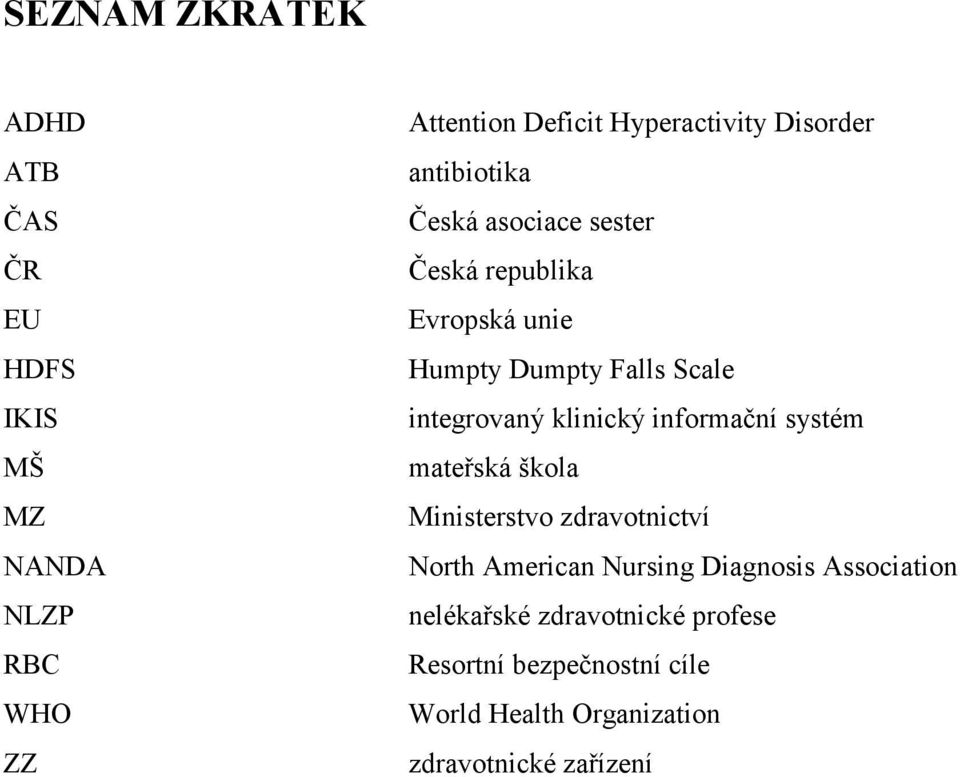 SEZNAM ZKRATEK

| | |
|---|---|
| ADHD | Attention Deficit Hyperactivity Disorder |
| ATB | antibiotika |
| ČAS | Česká asociace sester |
| ČR | Česká republika |
| EU | Evropská unie |
| HDFS | Humpty Dumpty Falls Scale |
| IKIS | integrovaný klinický informační systém |
| MŠ | mateřská škola |
| MZ | Ministerstvo zdravotnictví |
| NANDA | North American Nursing Diagnosis Association |
| NLZP | nelékařské zdravotnické profese |
| RBC | Resortní bezpečnostní cíle |
| WHO | World Health Organization |
| ZZ | zdravotnické zařízení |